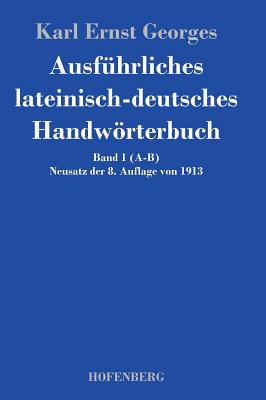 Karl Ernst Georges

Ausführliches lateinisch-deutsches Handwörterbuch

Band 1 (A-B)
Neusatz der 8. Auflage von 1913

HOFENBERG